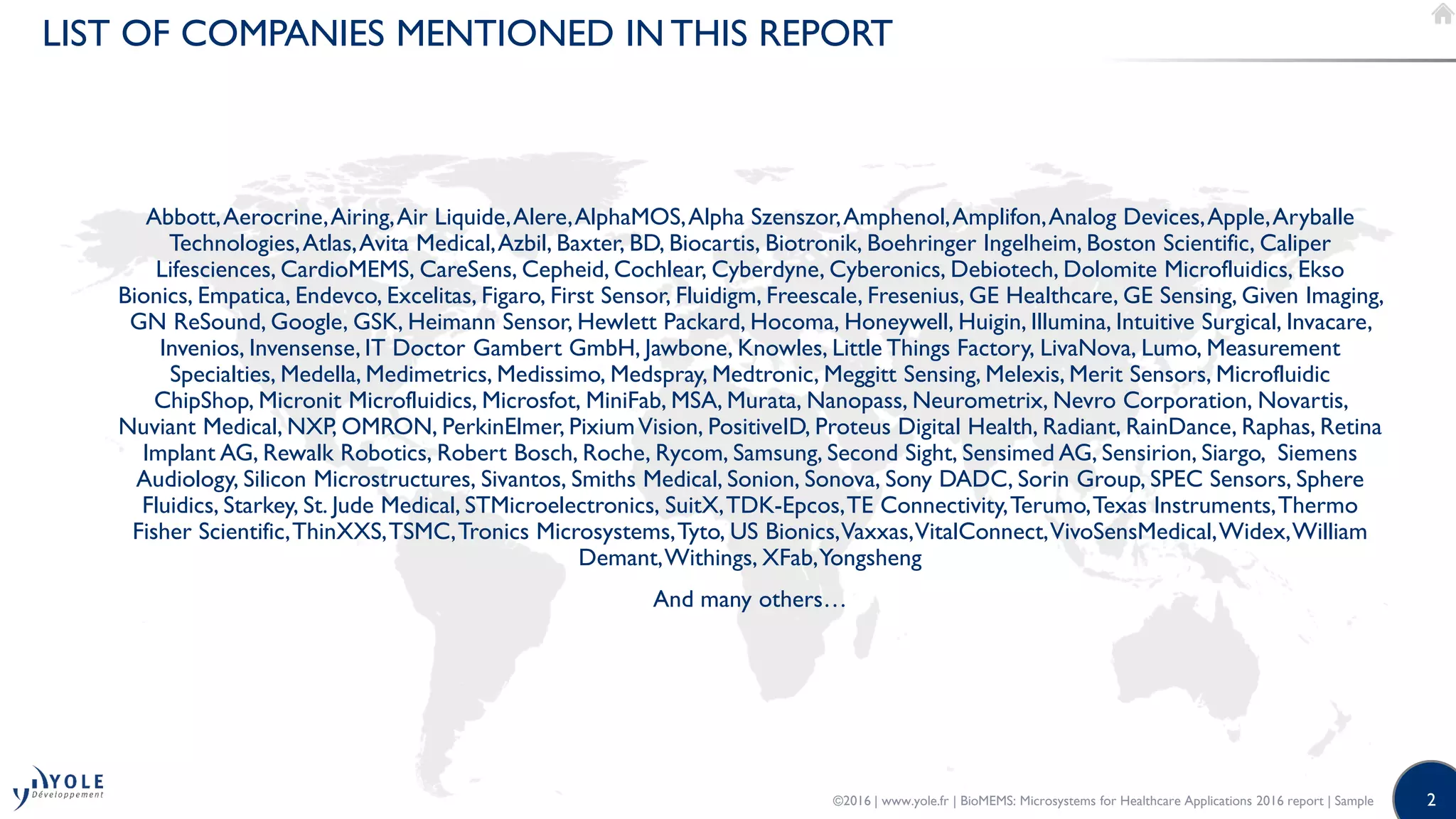 LIST OF COMPANIES MENTIONED IN THIS REPORT

Abbott, Aerocrine, Airing, Air Liquide, Alere, AlphaMOS, Alpha Szenszor, Amphenol, Amplifon, Analog Devices, Apple, Aryballe Technologies, Atlas, Avita Medical, Azbil, Baxter, BD, Biocartis, Biotronik, Boehringer Ingelheim, Boston Scientific, Caliper Lifesciences, CardioMEMS, CareSens, Cepheid, Cochlear, Cyberdyne, Cyberonics, Debiotech, Dolomite Microfluidics, Ekso Bionics, Empatica, Endevco, Excelitas, Figaro, First Sensor, Fluidigm, Freescale, Fresenius, GE Healthcare, GE Sensing, Given Imaging, GN ReSound, Google, GSK, Heimann Sensor, Hewlett Packard, Hocoma, Honeywell, Huigin, Illumina, Intuitive Surgical, Invacare, Invenios, Invensense, IT Doctor Gambert GmbH, Jawbone, Knowles, Little Things Factory, LivaNova, Lumo, Measurement Specialties, Medella, Medimetrics, Medissimo, Medspray, Medtronic, Meggitt Sensing, Melexis, Merit Sensors, Microfluidic ChipShop, Micronit Microfluidics, Microsfot, MiniFab, MSA, Murata, Nanopass, Neurometrix, Nevro Corporation, Novartis, Nuviant Medical, NXP, OMRON, PerkinElmer, Pixium Vision, PositiveID, Proteus Digital Health, Radiant, RainDance, Raphas, Retina Implant AG, Rewalk Robotics, Robert Bosch, Roche, Rycom, Samsung, Second Sight, Sensimed AG, Sensirion, Siargo, Siemens Audiology, Silicon Microstructures, Sivantos, Smiths Medical, Sonion, Sonova, Sony DADC, Sorin Group, SPEC Sensors, Sphere Fluidics, Starkey, St. Jude Medical, STMicroelectronics, SuitX, TDK-Epcos, TE Connectivity, Terumo, Texas Instruments, Thermo Fisher Scientific, ThinXXS, TSMC, Tronics Microsystems, Tyto, US Bionics, Vaxxas, VitalConnect, VivoSensMedical, Widex, William Demant, Withings, XFab, Yongsheng

And many others…

YOLE Développement

©2016 | www.yole.fr | BioMEMS: Microsystems for Healthcare Applications 2016 report | Sample

2